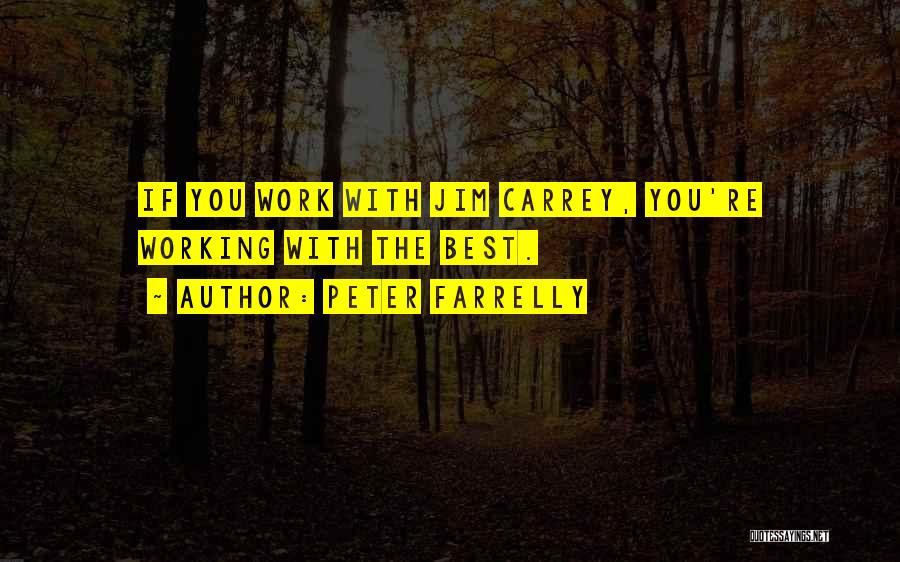 IF YOU WORK WITH JIM CARREY, YOU'RE WORKING WITH THE BEST.

~ AUTHOR: PETER FARRELLY

QUOTESSAYINGS.NET